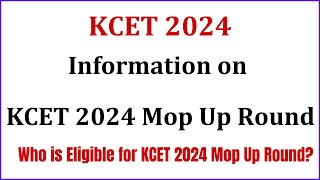 KCET 2024

Information on

KCET 2024 Mop Up Round

Who is Eligible for KCET 2024 Mop Up Round?